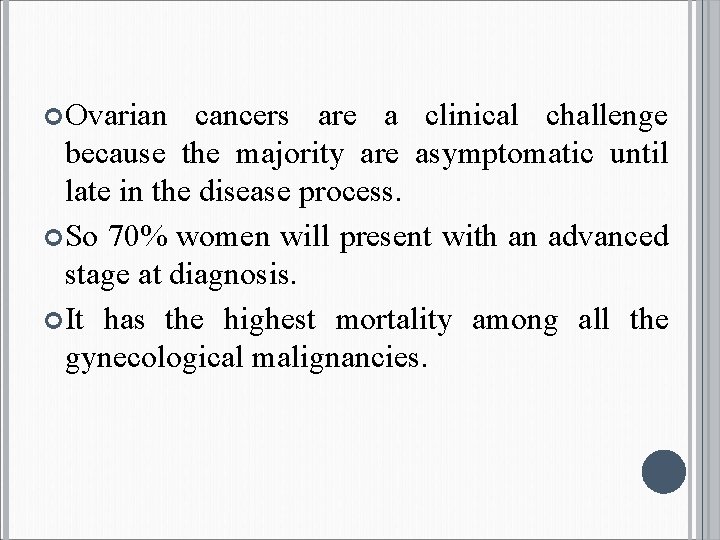 • Ovarian cancers are a clinical challenge because the majority are asymptomatic until late in the disease process.

• So 70% women will present with an advanced stage at diagnosis.

• It has the highest mortality among all the gynecological malignancies.